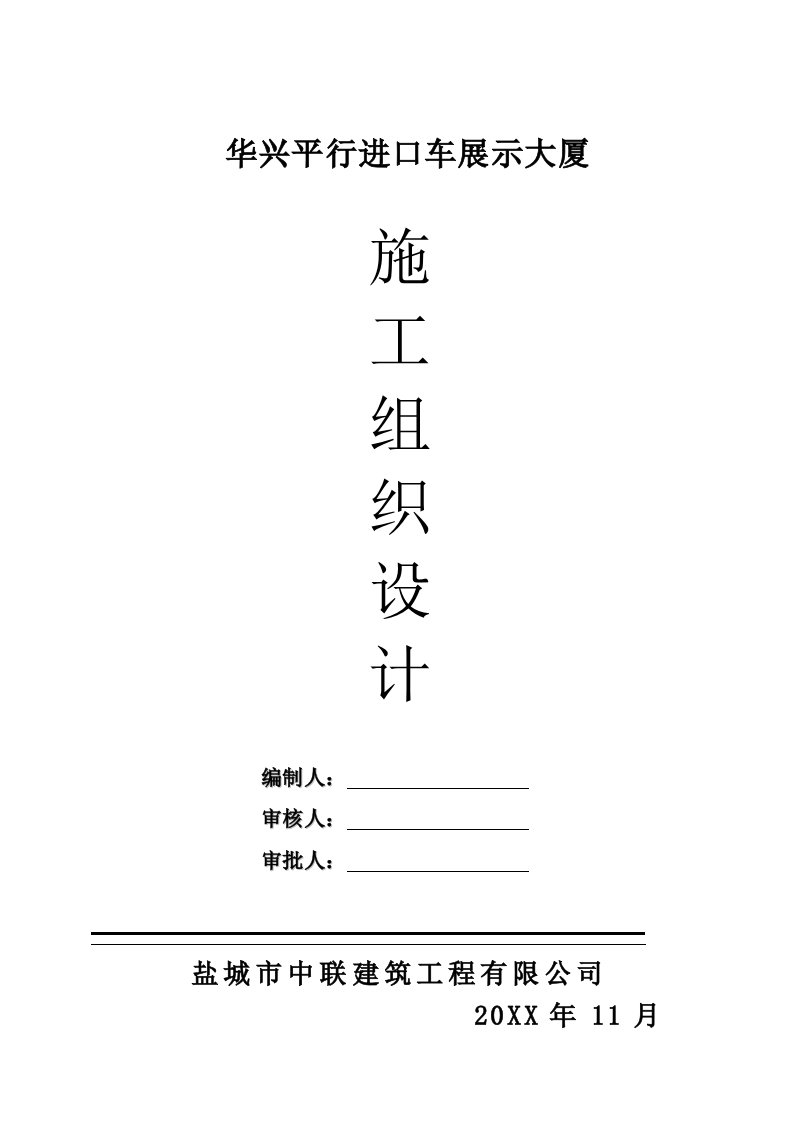 华兴平行进口车展示大厦

施
工
组
织
设
计

编制人：

审核人：

审批人：

盐城市中联建筑工程有限公司

20XX 年 11 月